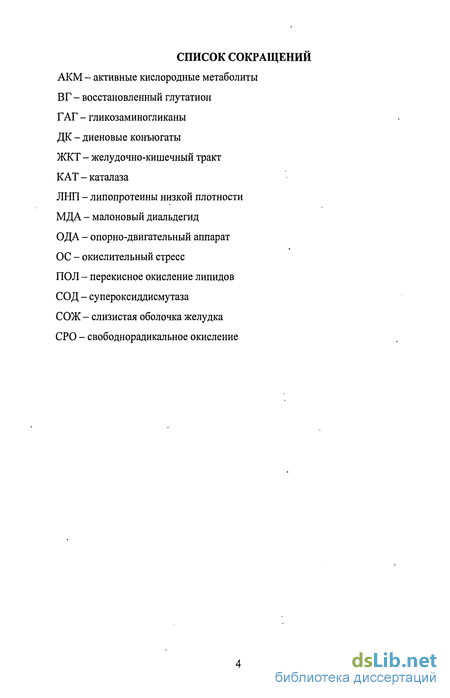 СПИСОК СОКРАЩЕНИЙ

АКМ – активные кислородные метаболиты

ВГ – восстановленный глутатион

ГАГ – гликозаминогликаны

ДК – диеновые конъюгаты

ЖКТ – желудочно-кишечный тракт

КАТ – каталаза

ЛНП – липопротеины низкой плотности

МДА – малоновый диальдегид

ОДА – опорно-двигательный аппарат

ОС – окислительный стресс

ПОЛ – перекисное окисление липидов

СОД – супероксиддисмутаза

СОЖ – слизистая оболочка желудка

СРО – свободнорадикальное окисление

4

dsLib.net
библиотека диссертаций